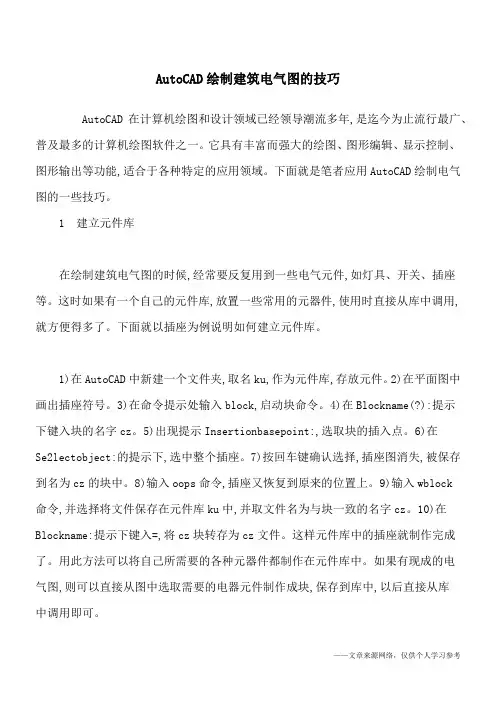 AutoCAD 绘制建筑电气图的技巧

AutoCAD 在计算机绘图和设计领域已经领导潮流多年,是迄今为止流行最广、普及最多的计算机绘图软件之一。它具有丰富而强大的绘图、图形编辑、显示控制、图形输出等功能,适合于各种特定的应用领域。下面就是笔者应用 AutoCAD 绘制电气图的一些技巧。

1　建立元件库

在绘制建筑电气图的时候,经常要反复用到一些电气元件,如灯具、开关、插座等。这时如果有一个自己的元件库,放置一些常用的元器件,使用时直接从库中调用,就方便得多了。下面就以插座为例说明如何建立元件库。

1)在 AutoCAD 中新建一个文件夹,取名 ku,作为元件库,存放元件。2)在平面图中画出插座符号。3)在命令提示处输入 block,启动块命令。4)在 Blockname(?):提示下键入块的名字 cz。5)出现提示 Insertionbasepoint:,选取块的插入点。6)在 Se2lectobject:的提示下,选中整个插座。7)按回车键确认选择,插座图消失,被保存到名为 cz 的块中。8)输入 oops 命令,插座又恢复到原来的位置上。9)输入 wblock 命令,并选择将文件保存在元件库 ku 中,并取文件名为与块一致的名字 cz。10)在 Blockname:提示下键入=,将 cz 块转存为 cz 文件。这样元件库中的插座就制作完成了。用此方法可以将自己所需要的各种元器件都制作在元件库中。如果有现成的电气图,则可以直接从图中选取需要的电器元件制作成块,保存到库中,以后直接从库中调用即可。

——文章来源网络,仅供个人学习参考